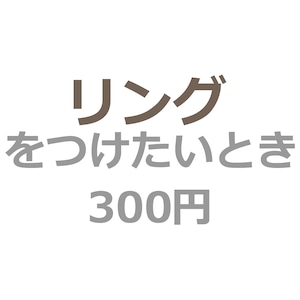 リング
をつけたいとき
300円